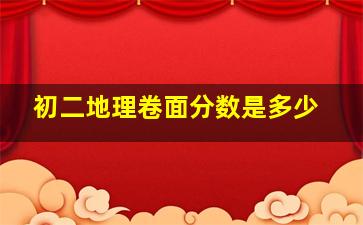 初二地理卷面分数是多少